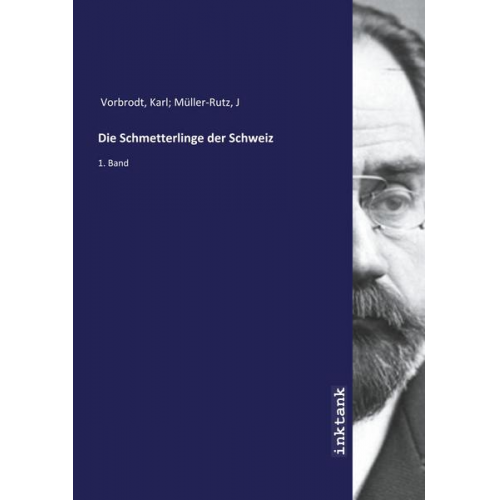 Vorbrodt, Karl; Müller-Rutz, J

Die Schmetterlinge der Schweiz

1. Band

inktank